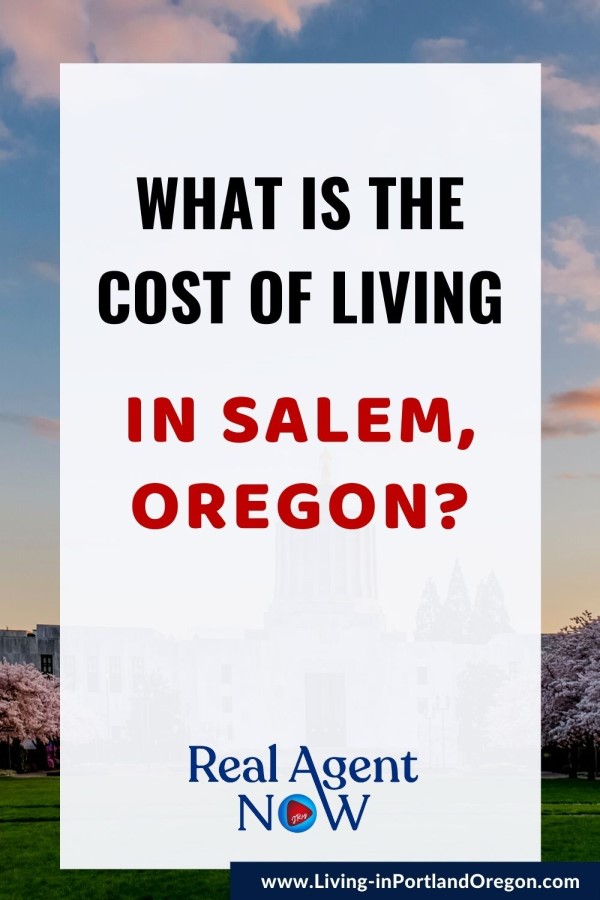 WHAT IS THE COST OF LIVING

IN SALEM, OREGON?

Real Agent NOW

www.Living-inPortlandOregon.com